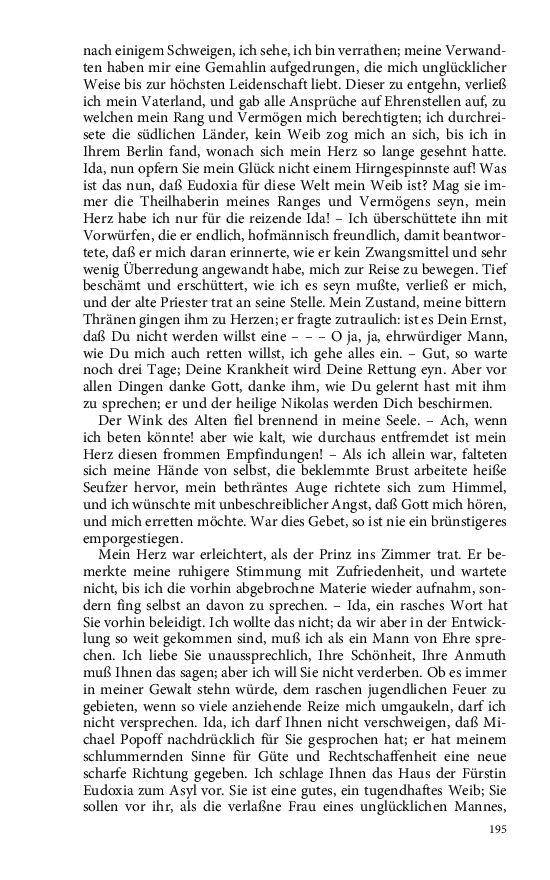 nach einigem Schweigen, ich sehe, ich bin verrathen; meine Verwandten haben mir eine Gemahlin aufgedrungen, die mich unglücklicher Weise bis zur höchsten Leidenschaft liebt. Dieser zu entgehn, verließ ich mein Vaterland, und gab alle Ansprüche auf Ehrenstellen auf, zu welchen mein Rang und Vermögen mich berechtigten; ich durchreisete die südlichen Länder, kein Weib zog mich an sich, bis ich in Ihrem Berlin fand, wonach sich mein Herz so lange gesehnt hatte. Ida, nun opfern Sie mein Glück nicht einem Hirngespinnste auf! Was ist das nun, daß Eudoxia für diese Welt mein Weib ist? Mag sie immer die Theilhaberin meines Ranges und Vermögens seyn, mein Herz habe ich nur für die reizende Ida! – Ich überschüttete ihn mit Vorwürfen, die er endlich, hofmännisch freundlich, damit beantwortete, daß er mich daran erinnerte, wie er kein Zwangsmittel und sehr wenig Überredung angewandt habe, mich zur Reise zu bewegen. Tief beschämt und erschüttert, wie ich es seyn mußte, verließ er mich, und der alte Priester trat an seine Stelle. Mein Zustand, meine bittern Thränen gingen ihm zu Herzen; er fragte zutraulich: ist es Dein Ernst, daß Du nicht werden willst eine – – – O ja, ja, ehrwürdiger Mann, wie Du mich auch retten willst, ich gehe alles ein. – Gut, so warte noch drei Tage; Deine Krankheit wird Deine Rettung eyn. Aber vor allen Dingen danke Gott, danke ihm, wie Du gelernt hast mit ihm zu sprechen; er und der heilige Nikolas werden Dich beschirmen.

Der Wink des Alten fiel brennend in meine Seele. – Ach, wenn ich beten könnte! aber wie kalt, wie durchaus entfremdet ist mein Herz diesen frommen Empfindungen! – Als ich allein war, falteten sich meine Hände von selbst, die beklemmte Brust arbeitete heiße Seufzer hervor, mein bethräntes Auge richtete sich zum Himmel, und ich wünschte mit unbeschreiblicher Angst, daß Gott mich hören, und mich erretten möchte. War dies Gebet, so ist nie ein brünstigeres emporgestiegen.

Mein Herz war erleichtert, als der Prinz ins Zimmer trat. Er bemerkte meine ruhigere Stimmung mit Zufriedenheit, und wartete nicht, bis ich die vorhin abgebrochne Materie wieder aufnahm, sondern fing selbst an davon zu sprechen. – Ida, ein rasches Wort hat Sie vorhin beleidigt. Ich wollte das nicht; da wir aber in der Entwicklung so weit gekommen sind, muß ich als ein Mann von Ehre sprechen. Ich liebe Sie unaussprechlich, Ihre Schönheit, Ihre Anmuth muß Ihnen das sagen; aber ich will Sie nicht verderben. Ob es immer in meiner Gewalt stehn würde, dem raschen jugendlichen Feuer zu gebieten, wenn so viele anziehende Reize mich umgaukeln, darf ich nicht versprechen. Ida, ich darf Ihnen nicht verschweigen, daß Michael Popoff nachdrücklich für Sie gesprochen hat; er hat meinem schlummernden Sinne für Güte und Rechtschaffenheit eine neue scharfe Richtung gegeben. Ich schlage Ihnen das Haus der Fürstin Eudoxia zum Asyl vor. Sie ist eine gutes, ein tugendhaftes Weib; Sie sollen vor ihr, als die verlaßne Frau eines unglücklichen Mannes,

195